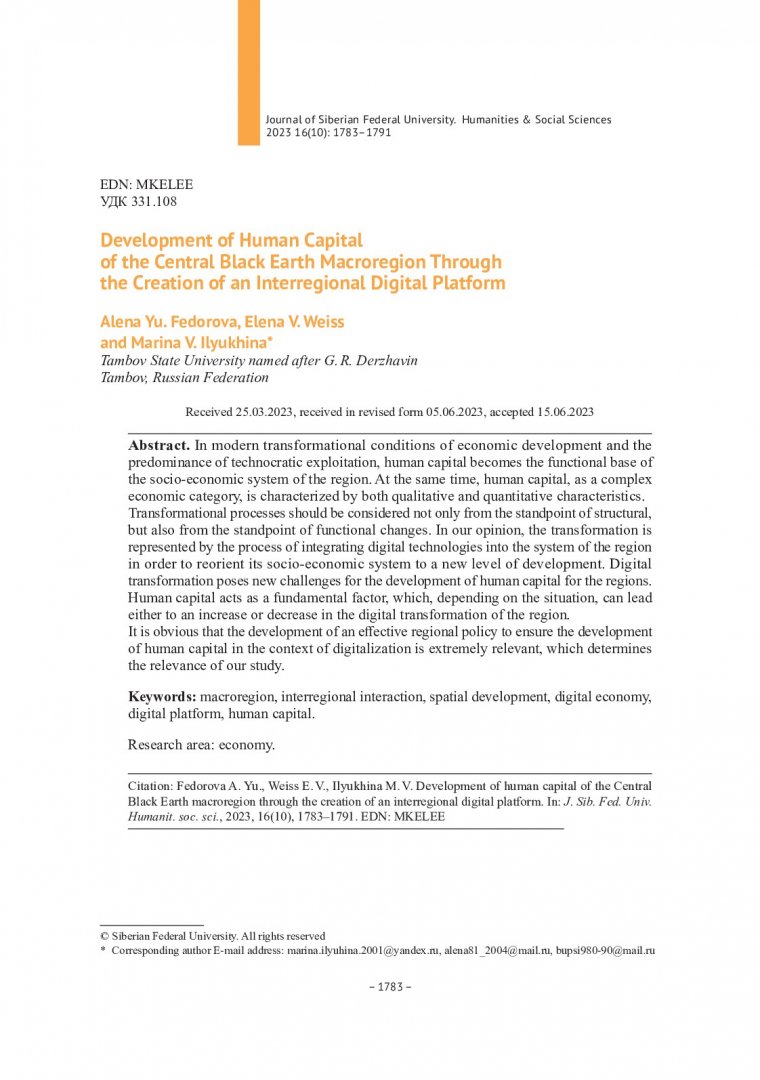 Journal of Siberian Federal University. Humanities & Social Sciences 2023 16(10): 1783–1791

EDN: MKELEE
УДК 331.108

Development of Human Capital of the Central Black Earth Macroregion Through the Creation of an Interregional Digital Platform

Alena Yu. Fedorova, Elena V. Weiss and Marina V. Ilyukhina*
Tambov State University named after G. R. Derzhavin
Tambov, Russian Federation

Received 25.03.2023, received in revised form 05.06.2023, accepted 15.06.2023

Abstract. In modern transformational conditions of economic development and the predominance of technocratic exploitation, human capital becomes the functional base of the socio-economic system of the region. At the same time, human capital, as a complex economic category, is characterized by both qualitative and quantitative characteristics. Transformational processes should be considered not only from the standpoint of structural, but also from the standpoint of functional changes. In our opinion, the transformation is represented by the process of integrating digital technologies into the system of the region in order to reorient its socio-economic system to a new level of development. Digital transformation poses new challenges for the development of human capital for the regions. Human capital acts as a fundamental factor, which, depending on the situation, can lead either to an increase or decrease in the digital transformation of the region.
It is obvious that the development of an effective regional policy to ensure the development of human capital in the context of digitalization is extremely relevant, which determines the relevance of our study.

Keywords: macroregion, interregional interaction, spatial development, digital economy, digital platform, human capital.

Research area: economy.

Citation: Fedorova A. Yu., Weiss E. V., Ilyukhina M. V. Development of human capital of the Central Black Earth macroregion through the creation of an interregional digital platform. In: J. Sib. Fed. Univ. Humanit. soc. sci., 2023, 16(10), 1783–1791. EDN: MKELEE

© Siberian Federal University. All rights reserved
* Corresponding author E-mail address: marina.ilyuhina.2001@yandex.ru, alena81_2004@mail.ru, bupsi980-90@mail.ru

– 1783 –